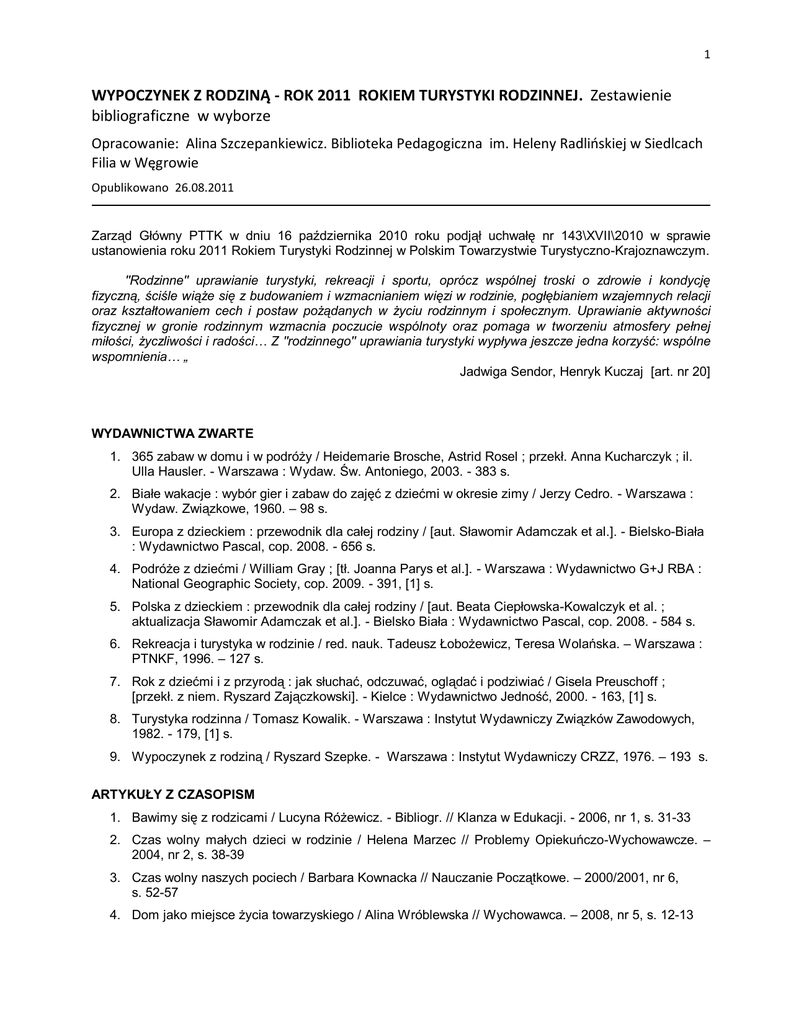 1

WYPOCZYNEK Z RODZINĄ - ROK 2011 ROKIEM TURYSTYKI RODZINNEJ. Zestawienie bibliograficzne w wyborze

Opracowanie: Alina Szczepankiewicz. Biblioteka Pedagogiczna im. Heleny Radlińskiej w Siedlcach Filia w Węgrowie

Opublikowano 26.08.2011

Zarząd Główny PTTK w dniu 16 października 2010 roku podjął uchwałę nr 143\XVII\2010 w sprawie ustanowienia roku 2011 Rokiem Turystyki Rodzinnej w Polskim Towarzystwie Turystyczno-Krajoznawczym.

"Rodzinne" uprawianie turystyki, rekreacji i sportu, oprócz wspólnej troski o zdrowie i kondycję fizyczną, ściśle wiąże się z budowaniem i wzmacnianiem więzi w rodzinie, pogłębianiem wzajemnych relacji oraz kształtowaniem cech i postaw pożądanych w życiu rodzinnym i społecznym. Uprawianie aktywności fizycznej w gronie rodzinnym wzmacnia poczucie wspólnoty oraz pomaga w tworzeniu atmosfery pełnej miłości, życzliwości i radości… Z "rodzinnego" uprawiania turystyki wypływa jeszcze jedna korzyść: wspólne wspomnienia… „

Jadwiga Sendor, Henryk Kuczaj [art. nr 20]

WYDAWNICTWA ZWARTE

1. 365 zabaw w domu i w podróży / Heidemarie Brosche, Astrid Rosel ; przekł. Anna Kucharczyk ; il. Ulla Hausler. - Warszawa : Wydaw. Św. Antoniego, 2003. - 383 s.

2. Białe wakacje : wybór gier i zabaw do zajęć z dziećmi w okresie zimy / Jerzy Cedro. - Warszawa : Wydaw. Związkowe, 1960. – 98 s.

3. Europa z dzieckiem : przewodnik dla całej rodziny / [aut. Sławomir Adamczak et al.]. - Bielsko-Biała : Wydawnictwo Pascal, cop. 2008. - 656 s.

4. Podróże z dziećmi / William Gray ; [tł. Joanna Parys et al.]. - Warszawa : Wydawnictwo G+J RBA : National Geographic Society, cop. 2009. - 391, [1] s.

5. Polska z dzieckiem : przewodnik dla całej rodziny / [aut. Beata Ciepłowska-Kowalczyk et al. ; aktualizacja Sławomir Adamczak et al.]. - Bielsko Biała : Wydawnictwo Pascal, cop. 2008. - 584 s.

6. Rekreacja i turystyka w rodzinie / red. nauk. Tadeusz Łobożewicz, Teresa Wolańska. – Warszawa : PTNKF, 1996. – 127 s.

7. Rok z dziećmi i z przyrodą : jak słuchać, odczuwać, oglądać i podziwiać / Gisela Preuschoff ; [przekł. z niem. Ryszard Zajączkowski]. - Kielce : Wydawnictwo Jedność, 2000. - 163, [1] s.

8. Turystyka rodzinna / Tomasz Kowalik. - Warszawa : Instytut Wydawniczy Związków Zawodowych, 1982. - 179, [1] s.

9. Wypoczynek z rodziną / Ryszard Szepke. - Warszawa : Instytut Wydawniczy CRZZ, 1976. – 193 s.

ARTYKUŁY Z CZASOPISM

1. Bawimy się z rodzicami / Lucyna Różewicz. - Bibliogr. // Klanza w Edukacji. - 2006, nr 1, s. 31-33

2. Czas wolny małych dzieci w rodzinie / Helena Marzec // Problemy Opiekuńczo-Wychowawcze. – 2004, nr 2, s. 38-39

3. Czas wolny naszych pociech / Barbara Kownacka // Nauczanie Początkowe. – 2000/2001, nr 6, s. 52-57

4. Dom jako miejsce życia towarzyskiego / Alina Wróblewska // Wychowawca. – 2008, nr 5, s. 12-13